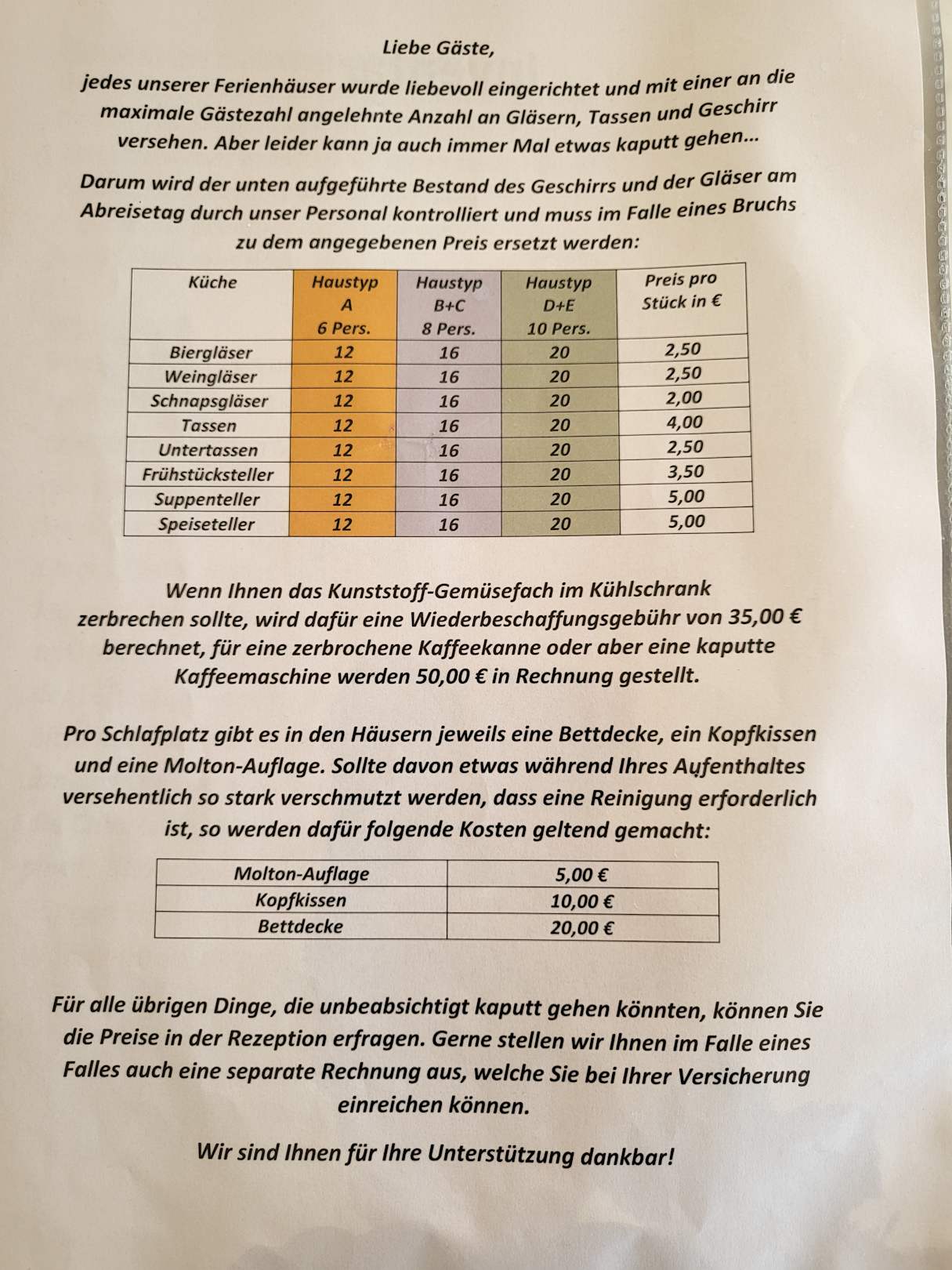 Liebe Gäste,

jedes unserer Ferienhäuser wurde liebevoll eingerichtet und mit einer an die maximale Gästezahl angelehnte Anzahl an Gläsern, Tassen und Geschirr versehen. Aber leider kann ja auch immer Mal etwas kaputt gehen...

Darum wird der unten aufgeführte Bestand des Geschirrs und der Gläser am Abreisetag durch unser Personal kontrolliert und muss im Falle eines Bruchs zu dem angegebenen Preis ersetzt werden:

| Küche | Haustyp A 6 Pers. | Haustyp B+C 8 Pers. | Haustyp D+E 10 Pers. | Preis pro Stück in € |
|---|---|---|---|---|
| Biergläser | 12 | 16 | 20 | 2,50 |
| Weingläser | 12 | 16 | 20 | 2,50 |
| Schnapsgläser | 12 | 16 | 20 | 2,00 |
| Tassen | 12 | 16 | 20 | 4,00 |
| Untertassen | 12 | 16 | 20 | 2,50 |
| Frühstücksteller | 12 | 16 | 20 | 3,50 |
| Suppenteller | 12 | 16 | 20 | 5,00 |
| Speiseteller | 12 | 16 | 20 | 5,00 |

Wenn Ihnen das Kunststoff-Gemüsefach im Kühlschrank zerbrechen sollte, wird dafür eine Wiederbeschaffungsgebühr von 35,00 € berechnet, für eine zerbrochene Kaffeekanne oder aber eine kaputte Kaffeemaschine werden 50,00 € in Rechnung gestellt.

Pro Schlafplatz gibt es in den Häusern jeweils eine Bettdecke, ein Kopfkissen und eine Molton-Auflage. Sollte davon etwas während Ihres Aufenthaltes versehentlich so stark verschmutzt werden, dass eine Reinigung erforderlich ist, so werden dafür folgende Kosten geltend gemacht:

| Molton-Auflage | 5,00 € |
|---|---|
| Kopfkissen | 10,00 € |
| Bettdecke | 20,00 € |

Für alle übrigen Dinge, die unbeabsichtigt kaputt gehen könnten, können Sie die Preise in der Rezeption erfragen. Gerne stellen wir Ihnen im Falle eines Falles auch eine separate Rechnung aus, welche Sie bei Ihrer Versicherung einreichen können.

Wir sind Ihnen für Ihre Unterstützung dankbar!